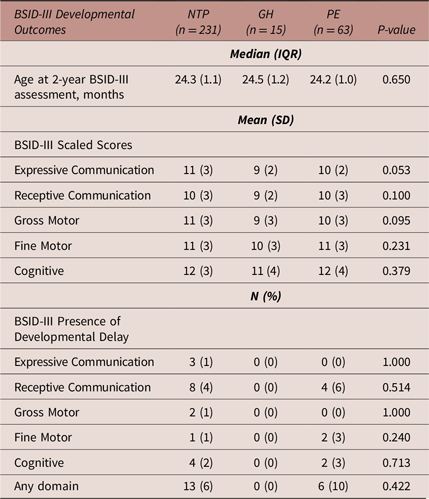 | BSID-III Developmental Outcomes | NTP (n = 231) | GH (n = 15) | PE (n = 63) | P-value |
|---|---|---|---|---|
| | | Median (IQR) | | |
| Age at 2-year BSID-III assessment, months | 24.3 (1.1) | 24.5 (1.2) | 24.2 (1.0) | 0.650 |
| | | Mean (SD) | | |
| BSID-III Scaled Scores | | | | |
| Expressive Communication | 11 (3) | 9 (2) | 10 (2) | 0.053 |
| Receptive Communication | 10 (3) | 9 (2) | 10 (3) | 0.100 |
| Gross Motor | 11 (3) | 9 (3) | 10 (3) | 0.095 |
| Fine Motor | 11 (3) | 10 (3) | 11 (3) | 0.231 |
| Cognitive | 12 (3) | 11 (4) | 12 (4) | 0.379 |
| | | N (%) | | |
| BSID-III Presence of Developmental Delay | | | | |
| Expressive Communication | 3 (1) | 0 (0) | 0 (0) | 1.000 |
| Receptive Communication | 8 (4) | 0 (0) | 4 (6) | 0.514 |
| Gross Motor | 2 (1) | 0 (0) | 0 (0) | 1.000 |
| Fine Motor | 1 (1) | 0 (0) | 2 (3) | 0.240 |
| Cognitive | 4 (2) | 0 (0) | 2 (3) | 0.713 |
| Any domain | 13 (6) | 0 (0) | 6 (10) | 0.422 |